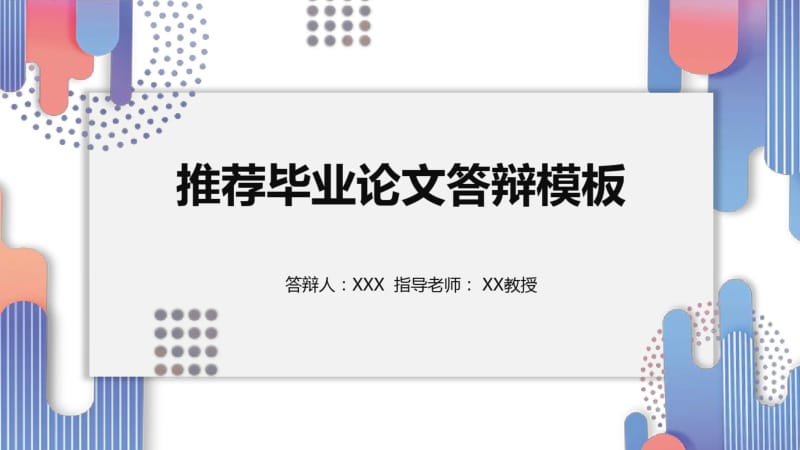 推荐毕业论文答辩模板

答辩人：XXX 指导老师： XX教授